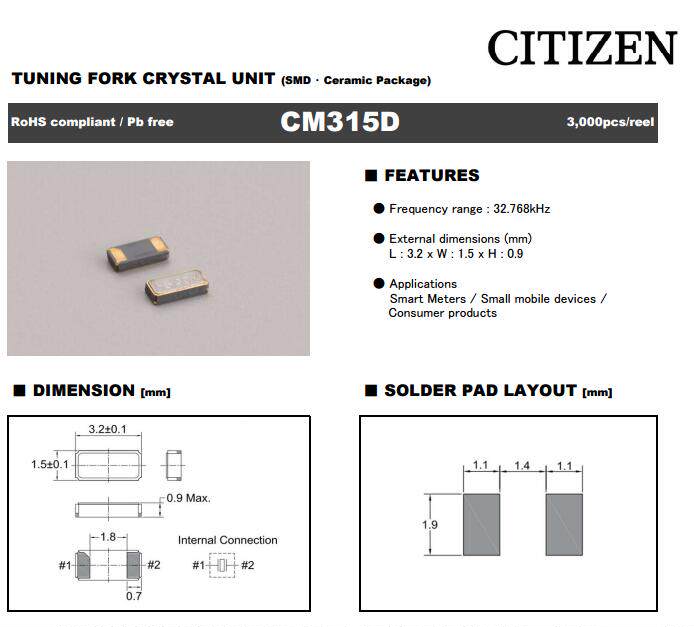 CITIZEN

TUNING FORK CRYSTAL UNIT (SMD · Ceramic Package)

RoHS compliant / Pb free

CM315D

3,000pcs/reel

■ FEATURES

● Frequency range : 32.768kHz

● External dimensions (mm)
L : 3.2 x W : 1.5 x H : 0.9

● Applications
Smart Meters / Small mobile devices / Consumer products

■ DIMENSION [mm]

3.2±0.1

1.5±0.1

0.9 Max.

1.8

#1

#2

0.7

Internal Connection

#1

#2

■ SOLDER PAD LAYOUT [mm]

1.1

1.4

1.1

1.9